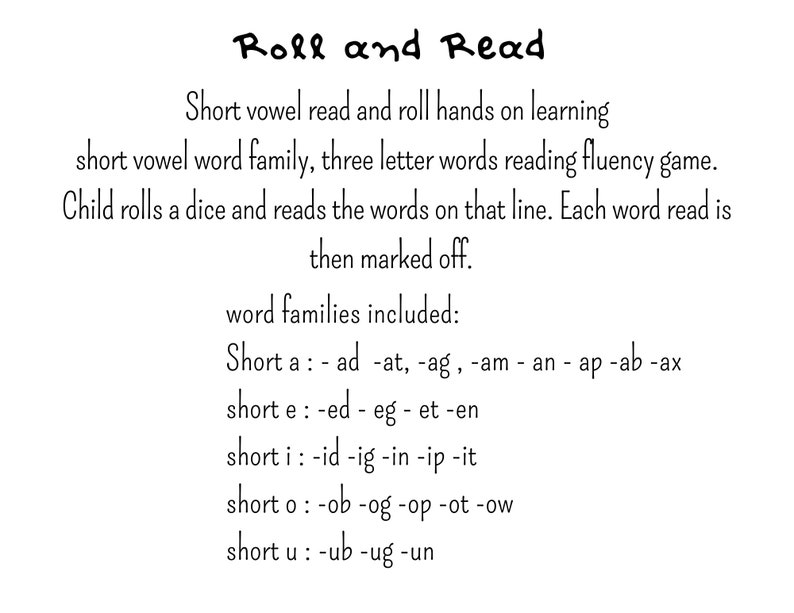 Roll and Read

Short vowel read and roll hands on learning short vowel word family, three letter words reading fluency game. Child rolls a dice and reads the words on that line. Each word read is then marked off.

word families included:

Short a : - ad -at, -ag , -am - an - ap -ab -ax

short e : -ed - eg - et -en

short i : -id -ig -in -ip -it

short o : -ob -og -op -ot -ow

short u : -ub -ug -un